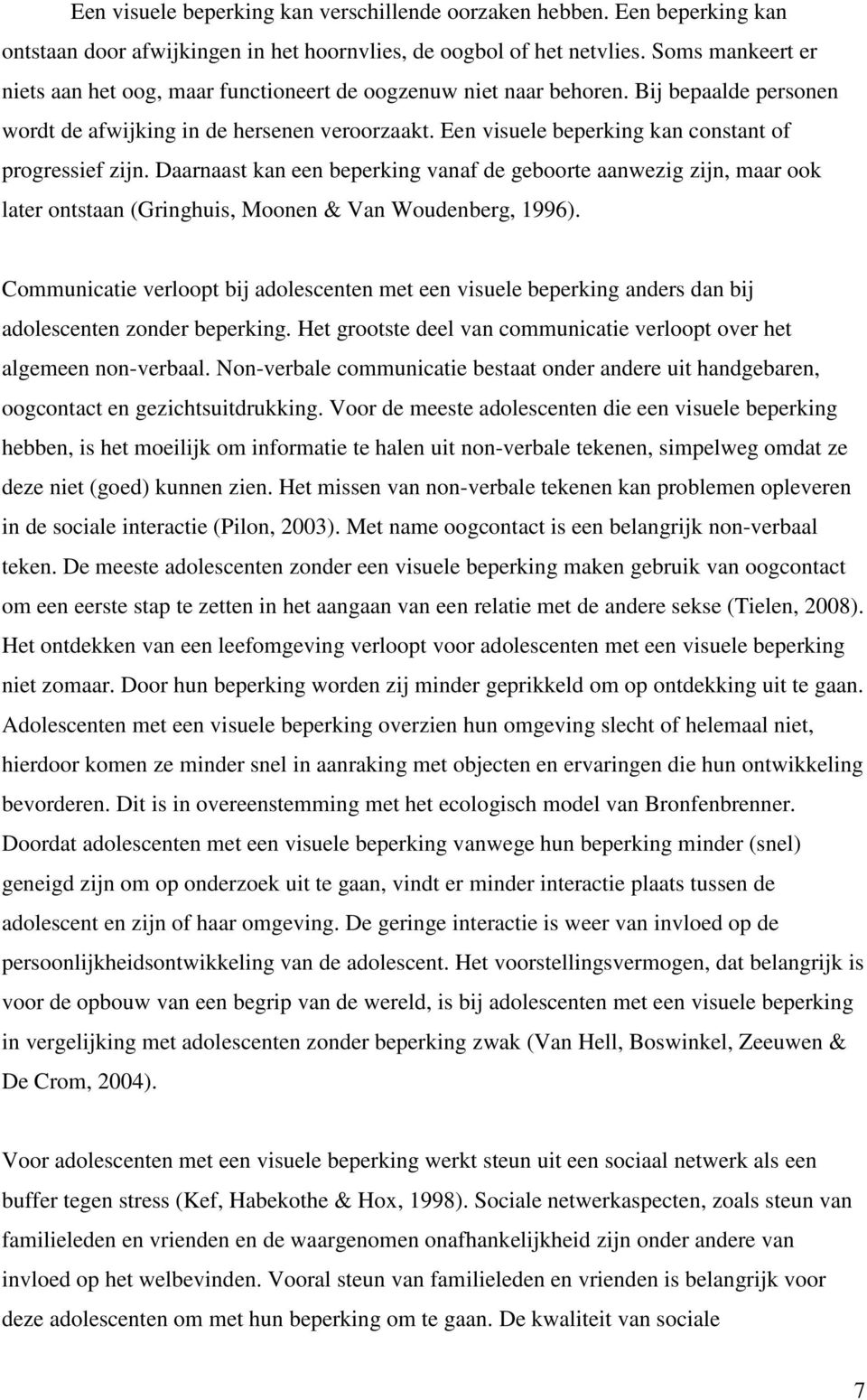 Een visuele beperking kan verschillende oorzaken hebben. Een beperking kan ontstaan door afwijkingen in het hoornvlies, de oogbol of het netvlies. Soms mankeert er niets aan het oog, maar functioneert de oogzenuw niet naar behoren. Bij bepaalde personen wordt de afwijking in de hersenen veroorzaakt. Een visuele beperking kan constant of progressief zijn. Daarnaast kan een beperking vanaf de geboorte aanwezig zijn, maar ook later ontstaan (Gringhuis, Moonen & Van Woudenberg, 1996).

Communicatie verloopt bij adolescenten met een visuele beperking anders dan bij adolescenten zonder beperking. Het grootste deel van communicatie verloopt over het algemeen non-verbaal. Non-verbale communicatie bestaat onder andere uit handgebaren, oogcontact en gezichtsuitdrukking. Voor de meeste adolescenten die een visuele beperking hebben, is het moeilijk om informatie te halen uit non-verbale tekenen, simpelweg omdat ze deze niet (goed) kunnen zien. Het missen van non-verbale tekenen kan problemen opleveren in de sociale interactie (Pilon, 2003). Met name oogcontact is een belangrijk non-verbaal teken. De meeste adolescenten zonder een visuele beperking maken gebruik van oogcontact om een eerste stap te zetten in het aangaan van een relatie met de andere sekse (Tielen, 2008). Het ontdekken van een leefomgeving verloopt voor adolescenten met een visuele beperking niet zomaar. Door hun beperking worden zij minder geprikkeld om op ontdekking uit te gaan. Adolescenten met een visuele beperking overzien hun omgeving slecht of helemaal niet, hierdoor komen ze minder snel in aanraking met objecten en ervaringen die hun ontwikkeling bevorderen. Dit is in overeenstemming met het ecologisch model van Bronfenbrenner. Doordat adolescenten met een visuele beperking vanwege hun beperking minder (snel) geneigd zijn om op onderzoek uit te gaan, vindt er minder interactie plaats tussen de adolescent en zijn of haar omgeving. De geringe interactie is weer van invloed op de persoonlijkheidsontwikkeling van de adolescent. Het voorstellingsvermogen, dat belangrijk is voor de opbouw van een begrip van de wereld, is bij adolescenten met een visuele beperking in vergelijking met adolescenten zonder beperking zwak (Van Hell, Boswinkel, Zeeuwen & De Crom, 2004).

Voor adolescenten met een visuele beperking werkt steun uit een sociaal netwerk als een buffer tegen stress (Kef, Habekothe & Hox, 1998). Sociale netwerkaspecten, zoals steun van familieleden en vrienden en de waargenomen onafhankelijkheid zijn onder andere van invloed op het welbevinden. Vooral steun van familieleden en vrienden is belangrijk voor deze adolescenten om met hun beperking om te gaan. De kwaliteit van sociale

7